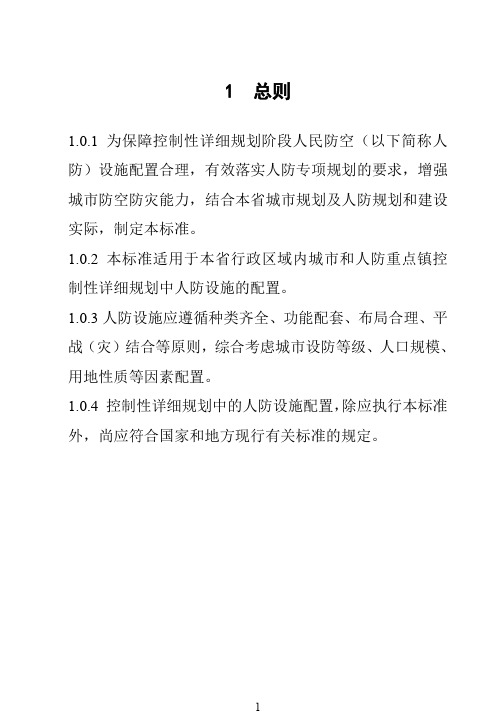 1 总则

1.0.1 为保障控制性详细规划阶段人民防空（以下简称人防）设施配置合理，有效落实人防专项规划的要求，增强城市防空防灾能力，结合本省城市规划及人防规划和建设实际，制定本标准。

1.0.2 本标准适用于本省行政区域内城市和人防重点镇控制性详细规划中人防设施的配置。

1.0.3 人防设施应遵循种类齐全、功能配套、布局合理、平战（灾）结合等原则，综合考虑城市设防等级、人口规模、用地性质等因素配置。

1.0.4 控制性详细规划中的人防设施配置，除应执行本标准外，尚应符合国家和地方现行有关标准的规定。

1